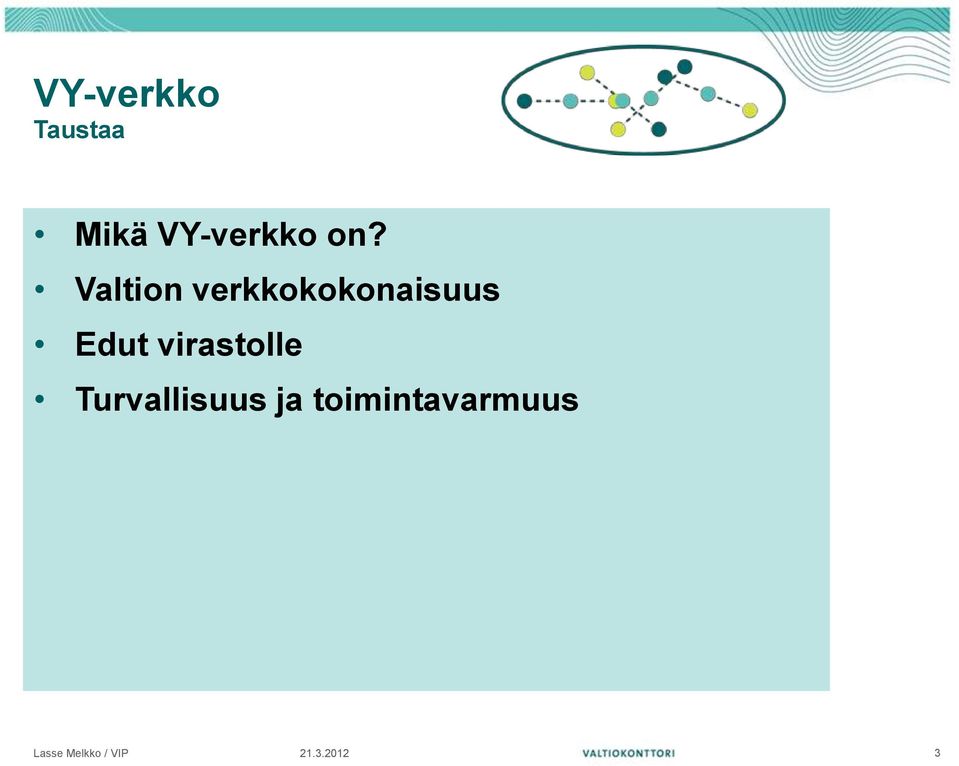 VY-verkko
Taustaa

• Mikä VY-verkko on?
• Valtion verkkokokonaisuus
• Edut virastolle
• Turvallisuus ja toimintavarmuus

Lasse Melkko / VIP 21.3.2012 VALTIOKONTTORI 3